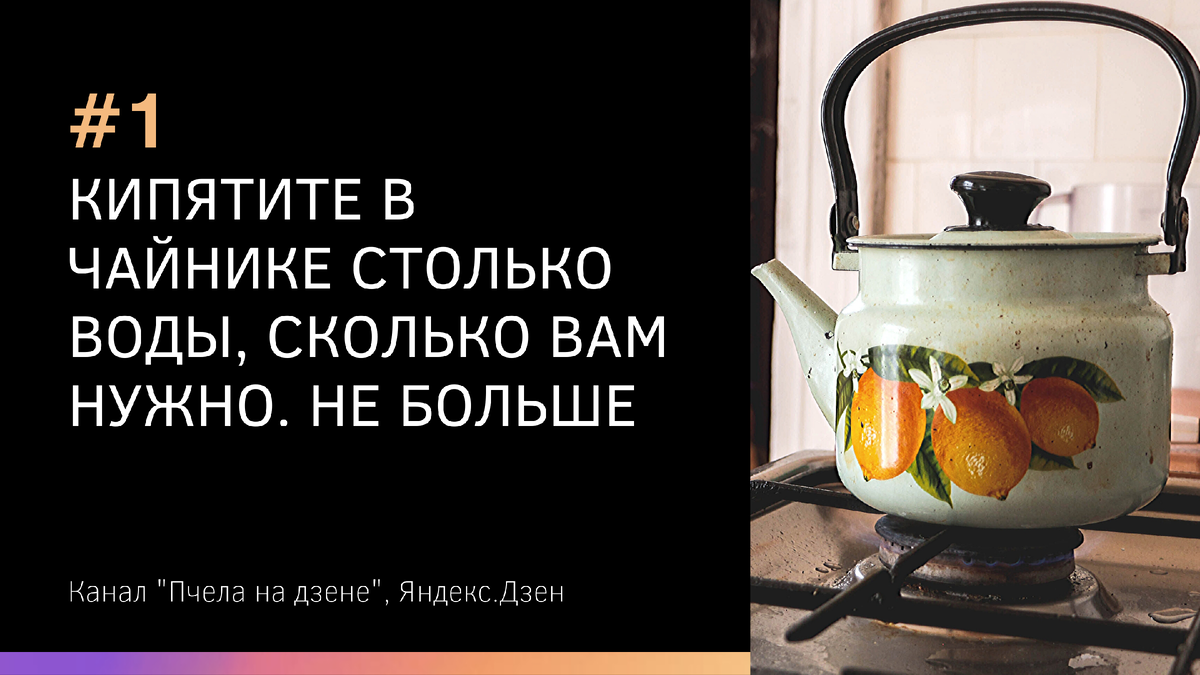 #1

КИПЯТИТЕ В ЧАЙНИКЕ СТОЛЬКО ВОДЫ, СКОЛЬКО ВАМ НУЖНО. НЕ БОЛЬШЕ

Канал "Пчела на дзене", Яндекс.Дзен